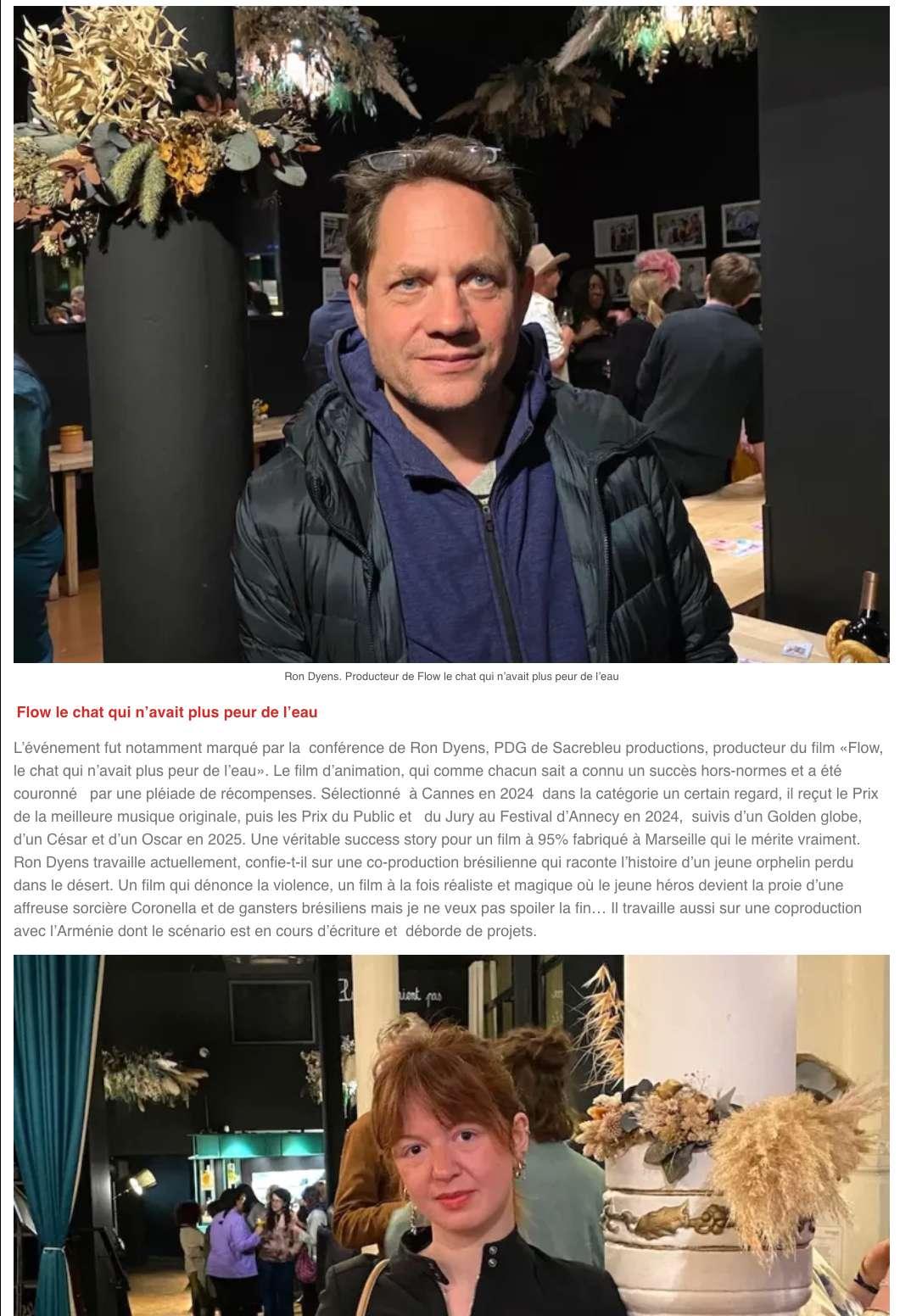 Ron Dyens. Producteur de Flow le chat qui n'avait plus peur de l'eau

Flow le chat qui n'avait plus peur de l'eau

L'événement fut notamment marqué par la conférence de Ron Dyens, PDG de Sacrebleu productions, producteur du film «Flow, le chat qui n'avait plus peur de l'eau». Le film d'animation, qui comme chacun sait a connu un succès hors-normes et a été couronné par une pléiade de récompenses. Sélectionné à Cannes en 2024 dans la catégorie un certain regard, il reçut le Prix de la meilleure musique originale, puis les Prix du Public et du Jury au Festival d'Annecy en 2024, suivis d'un Golden globe, d'un César et d'un Oscar en 2025. Une véritable success story pour un film à 95% fabriqué à Marseille qui le mérite vraiment. Ron Dyens travaille actuellement, confie-t-il sur une co-production brésilienne qui raconte l'histoire d'un jeune orphelin perdu dans le désert. Un film qui dénonce la violence, un film à la fois réaliste et magique où le jeune héros devient la proie d'une affreuse sorcière Coronella et de gansters brésiliens mais je ne veux pas spoiler la fin… Il travaille aussi sur une coproduction avec l'Arménie dont le scénario est en cours d'écriture et déborde de projets.